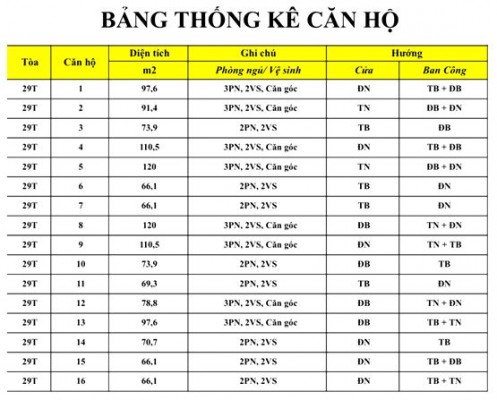 BẢNG THỐNG KÊ CĂN HỘ

| Tòa | Căn hộ | Diện tích | Ghi chú | Hướng | |
|---|---|---|---|---|---|
| | | m2 | Phòng ngủ/ Vệ sinh | Cửa | Ban Công |
| 29T | 1 | 97,6 | 3PN, 2VS, Căn góc | ĐN | TB + ĐB |
| 29T | 2 | 91,4 | 3PN, 2VS, Căn góc | TN | ĐB + ĐN |
| 29T | 3 | 73,9 | 2PN, 2VS | TB | ĐB |
| 29T | 4 | 110,5 | 3PN, 2VS, Căn góc | ĐN | TB + ĐB |
| 29T | 5 | 120 | 3PN, 2VS, Căn góc | TN | ĐB + ĐN |
| 29T | 6 | 66,1 | 2PN, 2VS | TB | ĐN |
| 29T | 7 | 66,1 | 2PN, 2VS | TB | ĐN |
| 29T | 8 | 120 | 3PN, 2VS, Căn góc | ĐB | TN + ĐN |
| 29T | 9 | 110,5 | 3PN, 2VS, Căn góc | ĐN | TN + TB |
| 29T | 10 | 73,9 | 2PN, 2VS | ĐB | TB |
| 29T | 11 | 69,3 | 2PN, 2VS | TB | ĐN |
| 29T | 12 | 78,8 | 3PN, 2VS, Căn góc | ĐB | TN + ĐN |
| 29T | 13 | 97,6 | 3PN, 2VS, Căn góc | ĐB | TB + TN |
| 29T | 14 | 70,7 | 2PN, 2VS | ĐN | TB |
| 29T | 15 | 66,1 | 2PN, 2VS | ĐN | TB + ĐB |
| 29T | 16 | 66,1 | 2PN, 2VS | ĐN | TB + TN |